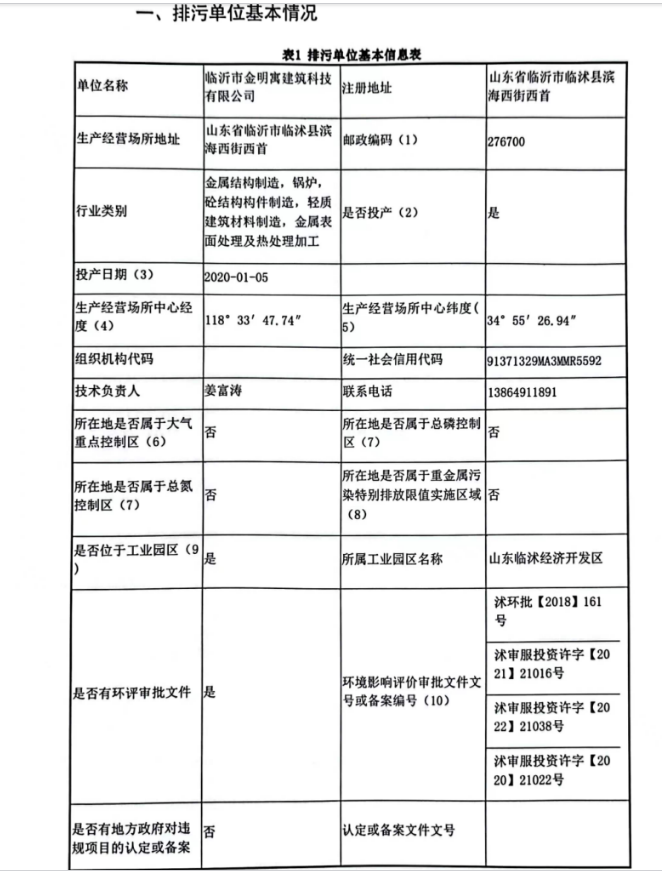 一、排污单位基本情况

表1 排污单位基本信息表

| 单位名称 | 临沂市金明寓建筑科技有限公司 | 注册地址 | 山东省临沂市临沭县滨海西街西首 |
|---|---|---|---|
| 生产经营场所地址 | 山东省临沂市临沭县滨海西街西首 | 邮政编码（1） | 276700 |
| 行业类别 | 金属结构制造，锅炉，砼结构构件制造，轻质建筑材料制造，金属表面处理及热处理加工 | 是否投产（2） | 是 |
| 投产日期（3） | 2020-01-05 | | |
| 生产经营场所中心经度（4） | 118° 33′ 47.74″ | 生产经营场所中心纬度（5） | 34° 55′ 26.94″ |
| 组织机构代码 | | 统一社会信用代码 | 91371329MA3MMR5592 |
| 技术负责人 | 姜富涛 | 联系电话 | 13864911891 |
| 所在地是否属于大气重点控制区（6） | 否 | 所在地是否属于总磷控制区（7） | 否 |
| 所在地是否属于总氮控制区（7） | 否 | 所在地是否属于重金属污染特别排放限值实施区域（8） | 否 |
| 是否位于工业园区（9） | 是 | 所属工业园区名称 | 山东临沭经济开发区 |
| 是否有环评审批文件 | 是 | 环境影响评价审批文件文号或备案编号（10） | 沭环批【2018】161号 |
| | | | 沭审服投资许字【2021】21016号 |
| | | | 沭审服投资许字【2022】21038号 |
| | | | 沭审服投资许字【2020】21022号 |
| 是否有地方政府对违规项目的认定或备案 | 否 | 认定或备案文件文号 | |